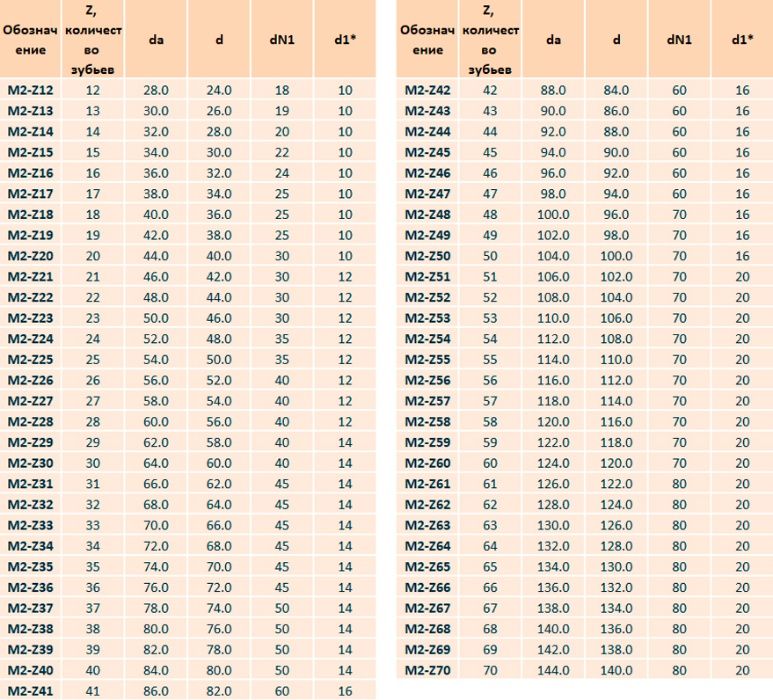 | Обозначение | Z, количество зубьев | da | d | dN1 | d1* |
|---|---|---|---|---|---|
| M2-Z12 | 12 | 28.0 | 24.0 | 18 | 10 |
| M2-Z13 | 13 | 30.0 | 26.0 | 19 | 10 |
| M2-Z14 | 14 | 32.0 | 28.0 | 20 | 10 |
| M2-Z15 | 15 | 34.0 | 30.0 | 22 | 10 |
| M2-Z16 | 16 | 36.0 | 32.0 | 24 | 10 |
| M2-Z17 | 17 | 38.0 | 34.0 | 25 | 10 |
| M2-Z18 | 18 | 40.0 | 36.0 | 25 | 10 |
| M2-Z19 | 19 | 42.0 | 38.0 | 25 | 10 |
| M2-Z20 | 20 | 44.0 | 40.0 | 30 | 10 |
| M2-Z21 | 21 | 46.0 | 42.0 | 30 | 12 |
| M2-Z22 | 22 | 48.0 | 44.0 | 30 | 12 |
| M2-Z23 | 23 | 50.0 | 46.0 | 30 | 12 |
| M2-Z24 | 24 | 52.0 | 48.0 | 35 | 12 |
| M2-Z25 | 25 | 54.0 | 50.0 | 35 | 12 |
| M2-Z26 | 26 | 56.0 | 52.0 | 40 | 12 |
| M2-Z27 | 27 | 58.0 | 54.0 | 40 | 12 |
| M2-Z28 | 28 | 60.0 | 56.0 | 40 | 12 |
| M2-Z29 | 29 | 62.0 | 58.0 | 40 | 14 |
| M2-Z30 | 30 | 64.0 | 60.0 | 40 | 14 |
| M2-Z31 | 31 | 66.0 | 62.0 | 45 | 14 |
| M2-Z32 | 32 | 68.0 | 64.0 | 45 | 14 |
| M2-Z33 | 33 | 70.0 | 66.0 | 45 | 14 |
| M2-Z34 | 34 | 72.0 | 68.0 | 45 | 14 |
| M2-Z35 | 35 | 74.0 | 70.0 | 45 | 14 |
| M2-Z36 | 36 | 76.0 | 72.0 | 45 | 14 |
| M2-Z37 | 37 | 78.0 | 74.0 | 50 | 14 |
| M2-Z38 | 38 | 80.0 | 76.0 | 50 | 14 |
| M2-Z39 | 39 | 82.0 | 78.0 | 50 | 14 |
| M2-Z40 | 40 | 84.0 | 80.0 | 50 | 14 |
| M2-Z41 | 41 | 86.0 | 82.0 | 60 | 16 |

| Обозначение | Z, количество зубьев | da | d | dN1 | d1* |
|---|---|---|---|---|---|
| M2-Z42 | 42 | 88.0 | 84.0 | 60 | 16 |
| M2-Z43 | 43 | 90.0 | 86.0 | 60 | 16 |
| M2-Z44 | 44 | 92.0 | 88.0 | 60 | 16 |
| M2-Z45 | 45 | 94.0 | 90.0 | 60 | 16 |
| M2-Z46 | 46 | 96.0 | 92.0 | 60 | 16 |
| M2-Z47 | 47 | 98.0 | 94.0 | 60 | 16 |
| M2-Z48 | 48 | 100.0 | 96.0 | 70 | 16 |
| M2-Z49 | 49 | 102.0 | 98.0 | 70 | 16 |
| M2-Z50 | 50 | 104.0 | 100.0 | 70 | 16 |
| M2-Z51 | 51 | 106.0 | 102.0 | 70 | 20 |
| M2-Z52 | 52 | 108.0 | 104.0 | 70 | 20 |
| M2-Z53 | 53 | 110.0 | 106.0 | 70 | 20 |
| M2-Z54 | 54 | 112.0 | 108.0 | 70 | 20 |
| M2-Z55 | 55 | 114.0 | 110.0 | 70 | 20 |
| M2-Z56 | 56 | 116.0 | 112.0 | 70 | 20 |
| M2-Z57 | 57 | 118.0 | 114.0 | 70 | 20 |
| M2-Z58 | 58 | 120.0 | 116.0 | 70 | 20 |
| M2-Z59 | 59 | 122.0 | 118.0 | 70 | 20 |
| M2-Z60 | 60 | 124.0 | 120.0 | 70 | 20 |
| M2-Z61 | 61 | 126.0 | 122.0 | 80 | 20 |
| M2-Z62 | 62 | 128.0 | 124.0 | 80 | 20 |
| M2-Z63 | 63 | 130.0 | 126.0 | 80 | 20 |
| M2-Z64 | 64 | 132.0 | 128.0 | 80 | 20 |
| M2-Z65 | 65 | 134.0 | 130.0 | 80 | 20 |
| M2-Z66 | 66 | 136.0 | 132.0 | 80 | 20 |
| M2-Z67 | 67 | 138.0 | 134.0 | 80 | 20 |
| M2-Z68 | 68 | 140.0 | 136.0 | 80 | 20 |
| M2-Z69 | 69 | 142.0 | 138.0 | 80 | 20 |
| M2-Z70 | 70 | 144.0 | 140.0 | 80 | 20 |